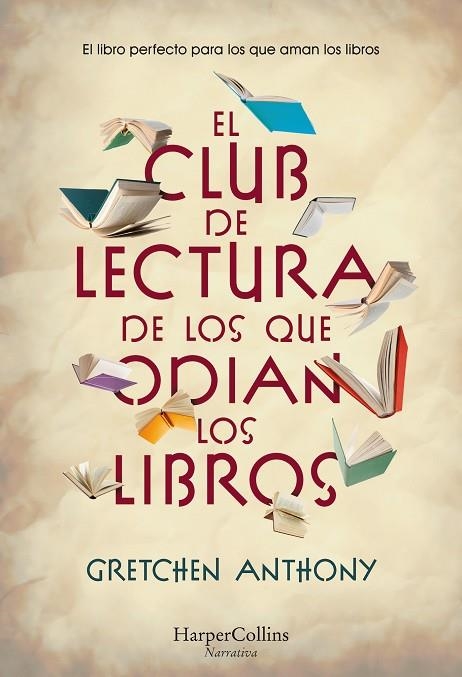 El libro perfecto para los que aman los libros

EL CLUB DE LECTURA DE LOS QUE ODIAN LOS LIBROS

GRETCHEN ANTHONY

HarperCollins
Narrativa